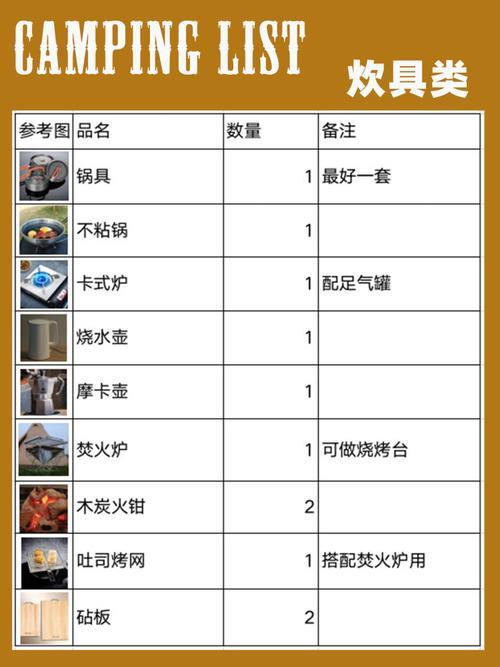 CAMPING LIST

炊具类

| 参考图 | 品名 | 数量 | 备注 |
|---|---|---|---|
| | 锅具 | 1 | 最好一套 |
| | 不粘锅 | 1 | |
| | 卡式炉 | 1 | 配足气罐 |
| | 烧水壶 | 1 | |
| | 摩卡壶 | 1 | |
| | 焚火炉 | 1 | 可做烧烤台 |
| | 木炭火钳 | 2 | |
| | 吐司烤网 | 1 | 搭配焚火炉用 |
| | 砧板 | 2 | |